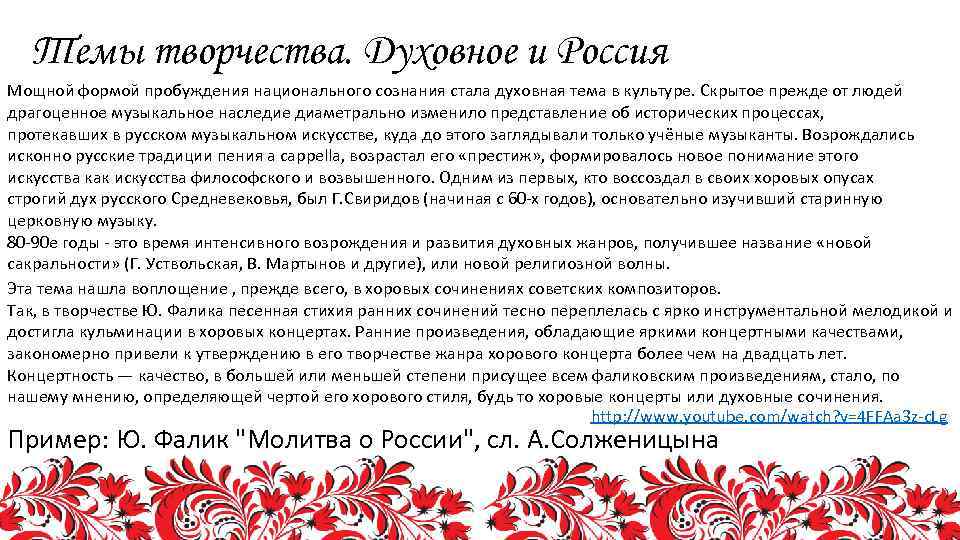 Темы творчества. Духовное и Россия

Мощной формой пробуждения национального сознания стала духовная тема в культуре. Скрытое прежде от людей драгоценное музыкальное наследие диаметрально изменило представление об исторических процессах, протекавших в русском музыкальном искусстве, куда до этого заглядывали только учёные музыканты. Возрождались исконно русские традиции пения a cappella, возрастал его «престиж», формировалось новое понимание этого искусства как искусства философского и возвышенного. Одним из первых, кто воссоздал в своих хоровых опусах строгий дух русского Средневековья, был Г.Свиридов (начиная с 60-х годов), основательно изучивший старинную церковную музыку.
80-90е годы - это время интенсивного возрождения и развития духовных жанров, получившее название «новой сакральности» (Г. Уствольская, В. Мартынов и другие), или новой религиозной волны.
Эта тема нашла воплощение , прежде всего, в хоровых сочинениях советских композиторов.
Так, в творчестве Ю. Фалика песенная стихия ранних сочинений тесно переплелась с ярко инструментальной мелодикой и достигла кульминации в хоровых концертах. Ранние произведения, обладающие яркими концертными качествами, закономерно привели к утверждению в его творчестве жанра хорового концерта более чем на двадцать лет. Концертность — качество, в большей или меньшей степени присущее всем фаликовским произведениям, стало, по нашему мнению, определяющей чертой его хорового стиля, будь то хоровые концерты или духовные сочинения.
http://www.youtube.com/watch?v=4FFAa3z-cLg

Пример: Ю. Фалик "Молитва о России", сл. А.Солженицына